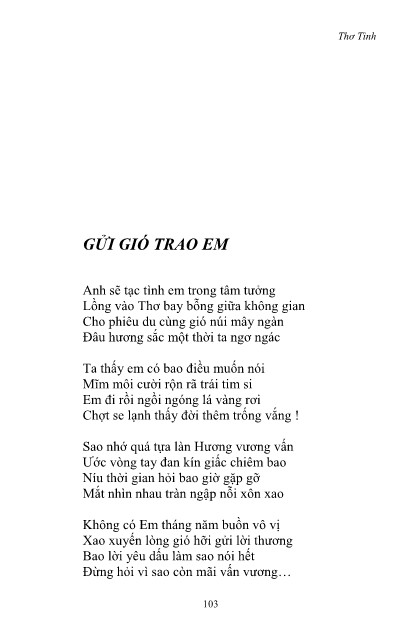 Thơ Tình

GỬI GIÓ TRAO EM

Anh sẽ tạc tình em trong tâm tưởng
Lồng vào Thơ bay bổng giữa không gian
Cho phiêu du cùng gió núi mây ngàn
Đâu hương sắc một thời ta ngơ ngác

Ta thấy em có bao điều muốn nói
Mĩm môi cười rộn rã trái tim si
Em đi rồi ngồi ngóng lá vàng rơi
Chợt se lạnh thấy đời thêm trống vắng !

Sao nhớ quá tựa làn Hương vương vấn
Ước vòng tay đan kín giấc chiêm bao
Níu thời gian hỏi bao giờ gặp gỡ
Mắt nhìn nhau tràn ngập nỗi xôn xao

Không có Em tháng năm buồn vô vị
Xao xuyến lòng gió hỡi gửi lời thương
Bao lời yêu dấu làm sao nói hết
Đừng hỏi vì sao còn mãi vấn vương…

103